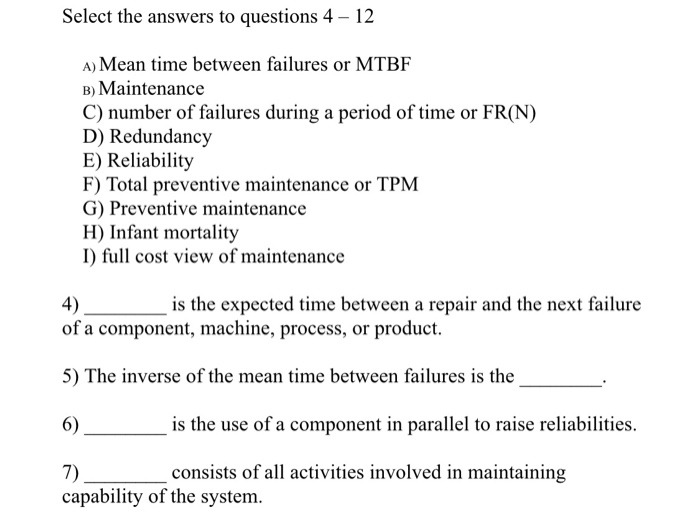 Select the answers to questions 4 – 12

A) Mean time between failures or MTBF
B) Maintenance
C) number of failures during a period of time or FR(N)
D) Redundancy
E) Reliability
F) Total preventive maintenance or TPM
G) Preventive maintenance
H) Infant mortality
I) full cost view of maintenance

4) ________ is the expected time between a repair and the next failure of a component, machine, process, or product.

5) The inverse of the mean time between failures is the ________.

6) ________ is the use of a component in parallel to raise reliabilities.

7) ________ consists of all activities involved in maintaining capability of the system.